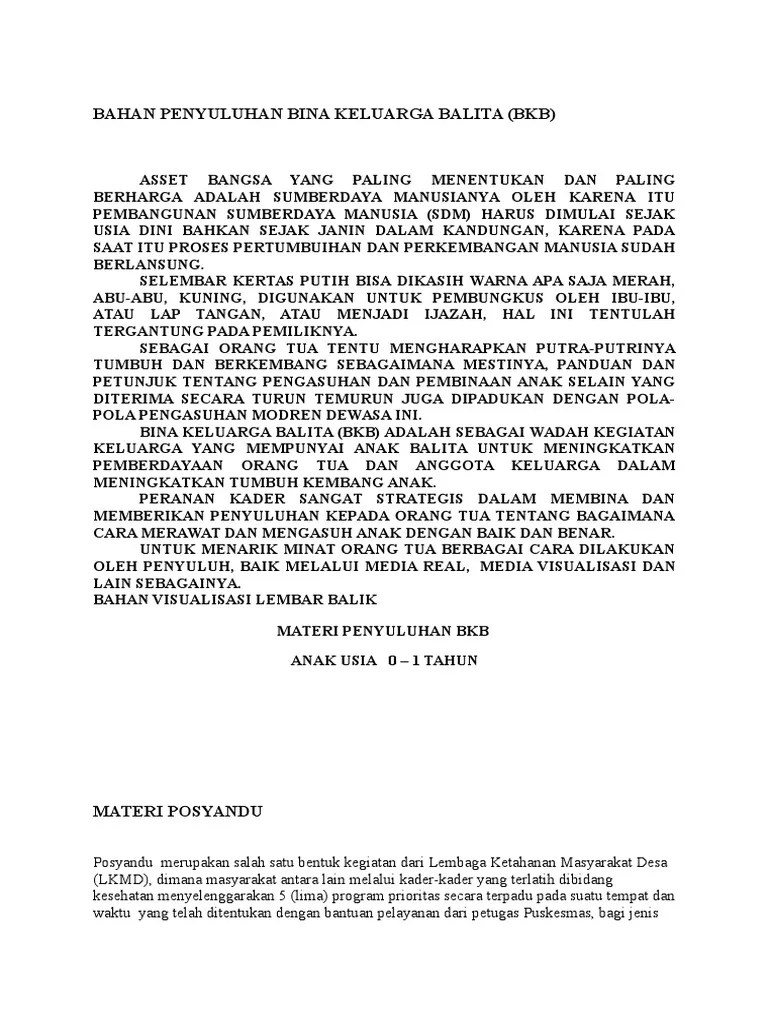 BAHAN PENYULUHAN BINA KELUARGA BALITA (BKB)

ASSET BANGSA YANG PALING MENENTUKAN DAN PALING BERHARGA ADALAH SUMBERDAYA MANUSIANYA OLEH KARENA ITU PEMBANGUNAN SUMBERDAYA MANUSIA (SDM) HARUS DIMULAI SEJAK USIA DINI BAHKAN SEJAK JANIN DALAM KANDUNGAN, KARENA PADA SAAT ITU PROSES PERTUMBUIHAN DAN PERKEMBANGAN MANUSIA SUDAH BERLANSUNG.

SELEMBAR KERTAS PUTIH BISA DIKASIH WARNA APA SAJA MERAH, ABU-ABU, KUNING, DIGUNAKAN UNTUK PEMBUNGKUS OLEH IBU-IBU, ATAU LAP TANGAN, ATAU MENJADI IJAZAH, HAL INI TENTULAH TERGANTUNG PADA PEMILIKNYA.

SEBAGAI ORANG TUA TENTU MENGHARAPKAN PUTRA-PUTRINYA TUMBUH DAN BERKEMBANG SEBAGAIMANA MESTINYA, PANDUAN DAN PETUNJUK TENTANG PENGASUHAN DAN PEMBINAAN ANAK SELAIN YANG DITERIMA SECARA TURUN TEMURUN JUGA DIPADUKAN DENGAN POLA-POLA PENGASUHAN MODREN DEWASA INI.

BINA KELUARGA BALITA (BKB) ADALAH SEBAGAI WADAH KEGIATAN KELUARGA YANG MEMPUNYAI ANAK BALITA UNTUK MENINGKATKAN PEMBERDAYAAN ORANG TUA DAN ANGGOTA KELUARGA DALAM MENINGKATKAN TUMBUH KEMBANG ANAK.

PERANAN KADER SANGAT STRATEGIS DALAM MEMBINA DAN MEMBERIKAN PENYULUHAN KEPADA ORANG TUA TENTANG BAGAIMANA CARA MERAWAT DAN MENGASUH ANAK DENGAN BAIK DAN BENAR.

UNTUK MENARIK MINAT ORANG TUA BERBAGAI CARA DILAKUKAN OLEH PENYULUH, BAIK MELALUI MEDIA REAL, MEDIA VISUALISASI DAN LAIN SEBAGAINYA.
BAHAN VISUALISASI LEMBAR BALIK

MATERI PENYULUHAN BKB

ANAK USIA 0 – 1 TAHUN

MATERI POSYANDU

Posyandu merupakan salah satu bentuk kegiatan dari Lembaga Ketahanan Masyarakat Desa (LKMD), dimana masyarakat antara lain melalui kader-kader yang terlatih dibidang kesehatan menyelenggarakan 5 (lima) program prioritas secara terpadu pada suatu tempat dan waktu yang telah ditentukan dengan bantuan pelayanan dari petugas Puskesmas, bagi jenis